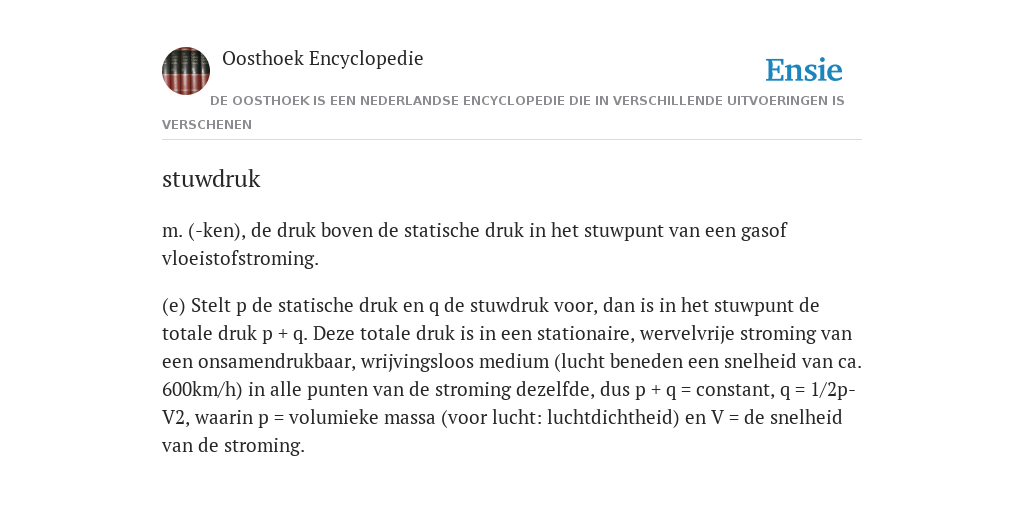 Oosthoek Encyclopedie

Ensie

DE OOSTHOEK IS EEN NEDERLANDSE ENCYCLOPEDIE DIE IN VERSCHILLENDE UITVOERINGEN IS VERSCHENEN

stuwdruk

m. (-ken), de druk boven de statische druk in het stuwpunt van een gasof vloeistofstroming.

(e) Stelt p de statische druk en q de stuwdruk voor, dan is in het stuwpunt de totale druk p + q. Deze totale druk is in een stationaire, wervelvrije stroming van een onsamendrukbaar, wrijvingsloos medium (lucht beneden een snelheid van ca. 600km/h) in alle punten van de stroming dezelfde, dus p + q = constant, q = 1/2p-V2, waarin p = volumieke massa (voor lucht: luchtdichtheid) en V = de snelheid van de stroming.